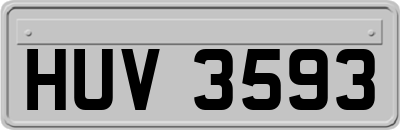 HUV 3593